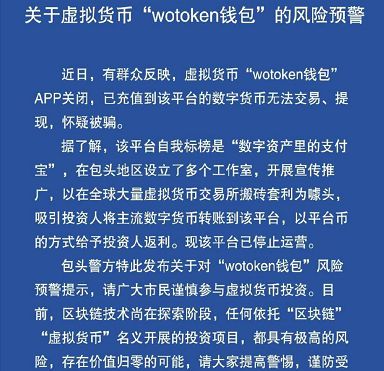 关于虚拟货币“wotoken钱包”的风险预警

近日，有群众反映，虚拟货币“wotoken钱包”APP关闭，已充值到该平台的数字货币无法交易、提现，怀疑被骗。

据了解，该平台自我标榜是“数字资产里的支付宝”，在包头地区设立了多个工作室，开展宣传推广，以在全球大量虚拟货币交易所搬砖套利为噱头，吸引投资人将主流数字货币转账到该平台，以平台币的方式给予投资人返利。现该平台已停止运营。

包头警方特此发布关于对“wotoken钱包”风险预警提示，请广大市民谨慎参与虚拟货币投资。目前，区块链技术尚在探索阶段，任何依托“区块链”“虚拟货币”名义开展的投资项目，都具有极高的风险，存在价值归零的可能，请大家提高警惕，谨防受